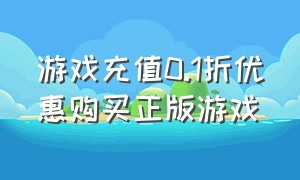 游戏充值0.1折优惠购买正版游戏